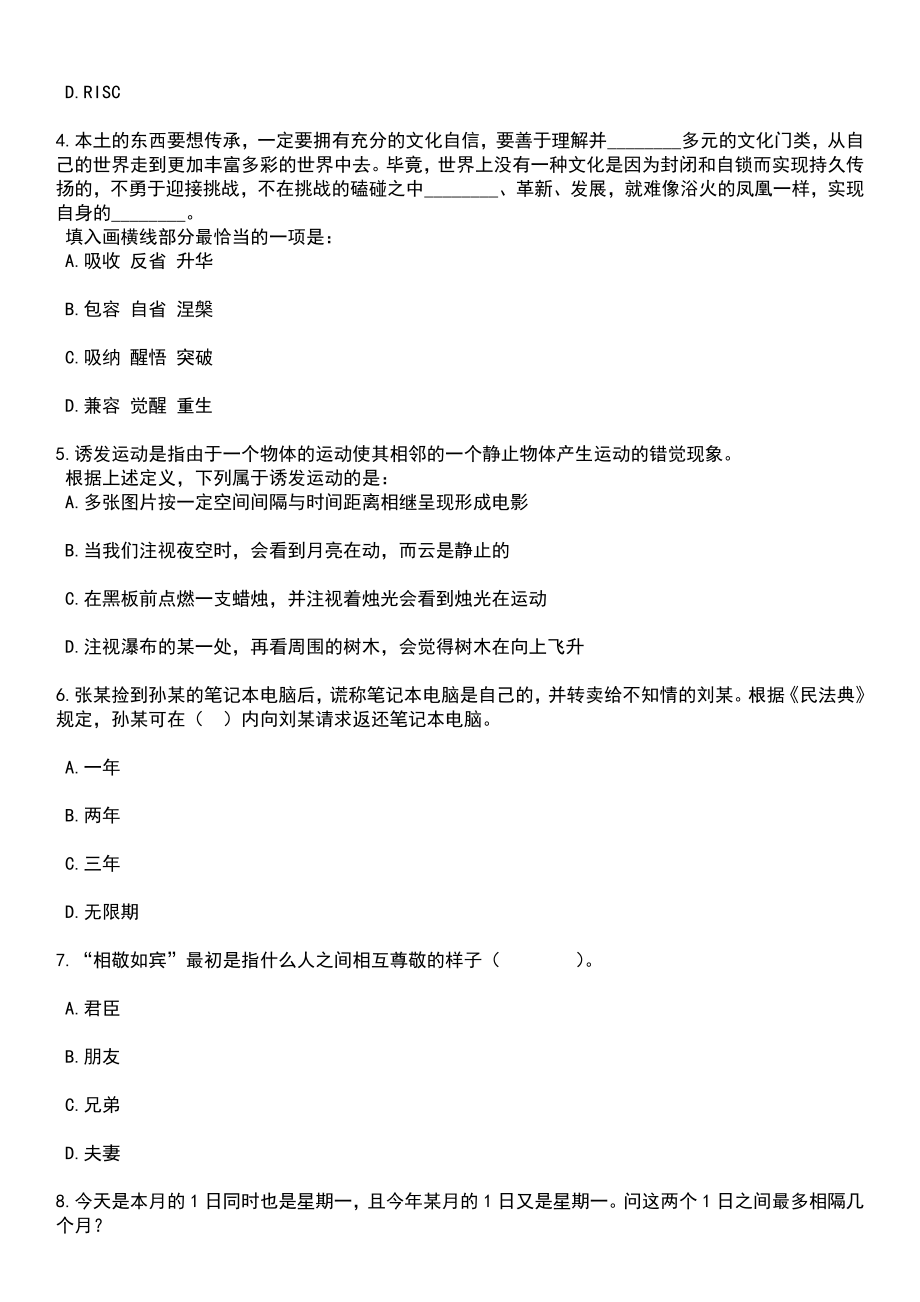 D.RISC

4.本土的东西要想传承，一定要拥有充分的文化自信，要善于理解并________多元的文化门类，从自己的世界走到更加丰富多彩的世界中去。毕竟，世界上没有一种文化是因为封闭和自锁而实现持久传扬的，不勇于迎接挑战，不在挑战的磕碰之中________、革新、发展，就难像浴火的凤凰一样，实现自身的________。
填入画横线部分最恰当的一项是：
A.吸收 反省 升华

B.包容 自省 涅槃

C.吸纳 醒悟 突破

D.兼容 觉醒 重生

5.诱发运动是指由于一个物体的运动使其相邻的一个静止物体产生运动的错觉现象。
根据上述定义，下列属于诱发运动的是：
A.多张图片按一定空间间隔与时间距离相继呈现形成电影

B.当我们注视夜空时，会看到月亮在动，而云是静止的

C.在黑板前点燃一支蜡烛，并注视着烛光会看到烛光在运动

D.注视瀑布的某一处，再看周围的树木，会觉得树木在向上飞升

6.张某捡到孙某的笔记本电脑后，谎称笔记本电脑是自己的，并转卖给不知情的刘某。根据《民法典》规定，孙某可在（ ）内向刘某请求返还笔记本电脑。

A.一年

B.两年

C.三年

D.无限期

7.“相敬如宾”最初是指什么人之间相互尊敬的样子（ ）。

A.君臣

B.朋友

C.兄弟

D.夫妻

8.今天是本月的 1 日同时也是星期一，且今年某月的 1 日又是星期一。问这两个 1 日之间最多相隔几个月？